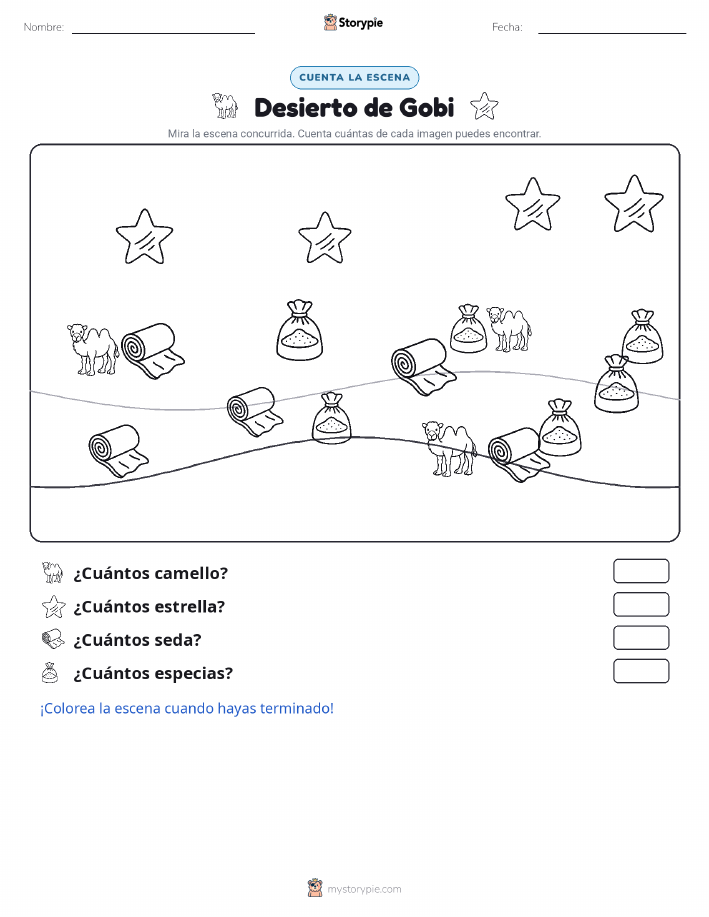 Nombre: Storypie Fecha:

CUENTA LA ESCENA

Desierto de Gobi

Mira la escena concurrida. Cuenta cuántas de cada imagen puedes encontrar.

¿Cuántos camello?

¿Cuántos estrella?

¿Cuántos seda?

¿Cuántos especias?

¡Colorea la escena cuando hayas terminado!

mystorypie.com